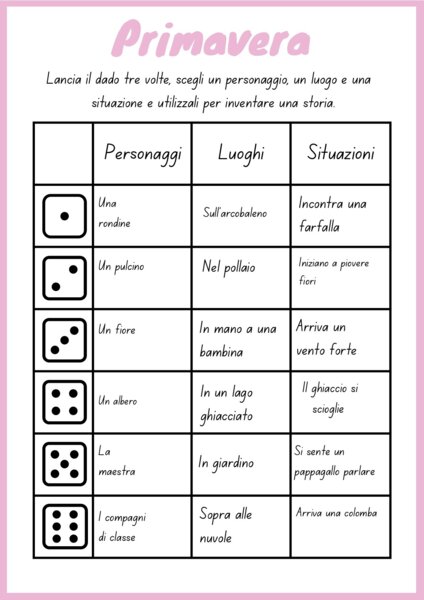 Primavera

Lancia il dado tre volte, scegli un personaggio, un luogo e una situazione e utilizzali per inventare una storia.

|  | Personaggi | Luoghi | Situazioni |
|---|---|---|---|
|  | Una rondine | Sull'arcobaleno | Incontra una farfalla |
|  | Un pulcino | Nel pollaio | Iniziano a piovere fiori |
|  | Un fiore | In mano a una bambina | Arriva un vento forte |
|  | Un albero | In un lago ghiacciato | Il ghiaccio si scioglie |
|  | La maestra | In giardino | Si sente un pappagallo parlare |
|  | I compagni di classe | Sopra alle nuvole | Arriva una colomba |